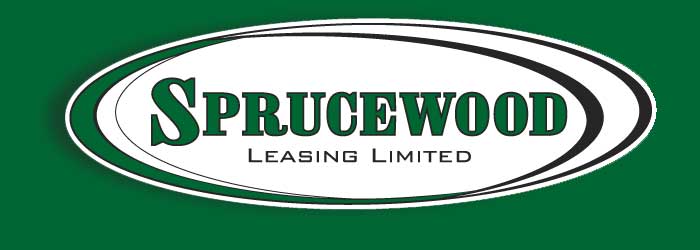 SPRUCEWOOD
LEASING LIMITED